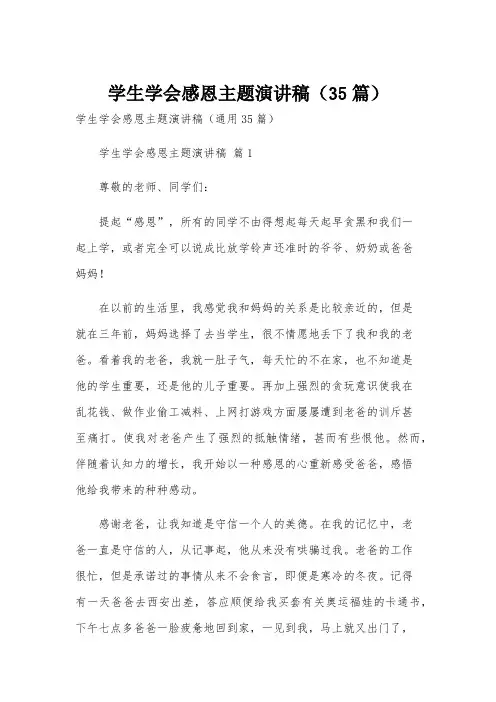 学生学会感恩主题演讲稿（35篇）

学生学会感恩主题演讲稿（通用35篇）

学生学会感恩主题演讲稿 篇1

尊敬的老师、同学们：

提起“感恩”，所有的同学不由得想起每天起早贪黑和我们一起上学，或者完全可以说成比放学铃声还准时的爷爷、奶奶或爸爸妈妈！

在以前的生活里，我感觉我和妈妈的关系是比较亲近的，但是就在三年前，妈妈选择了去当学生，很不情愿地丢下了我和我的老爸。看着我的老爸，我就一肚子气，每天忙的不在家，也不知道是他的学生重要，还是他的儿子重要。再加上强烈的贪玩意识使我在乱花钱、做作业偷工减料、上网打游戏方面屡屡遭到老爸的训斥甚至痛打。使我对老爸产生了强烈的抵触情绪，甚而有些恨他。然而，伴随着认知力的增长，我开始以一种感恩的心重新感受爸爸，感悟他给我带来的种种感动。

感谢老爸，让我知道是守信一个人的美德。在我的记忆中，老爸一直是守信的人，从记事起，他从来没有哄骗过我。老爸的工作很忙，但是承诺过的事情从来不会食言，即便是寒冷的冬夜。记得有一天爸爸去西安出差，答应顺便给我买套有关奥运福娃的卡通书，下午七点多爸爸一脸疲惫地回到家，一见到我，马上就又出门了，